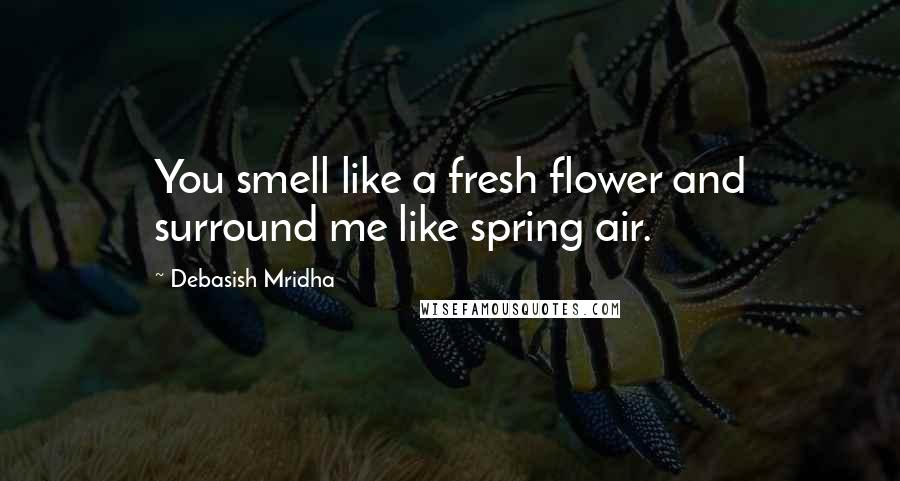 You smell like a fresh flower and surround me like spring air.

~ Debasish Mridha

WISEFAMOUSQUOTES.COM